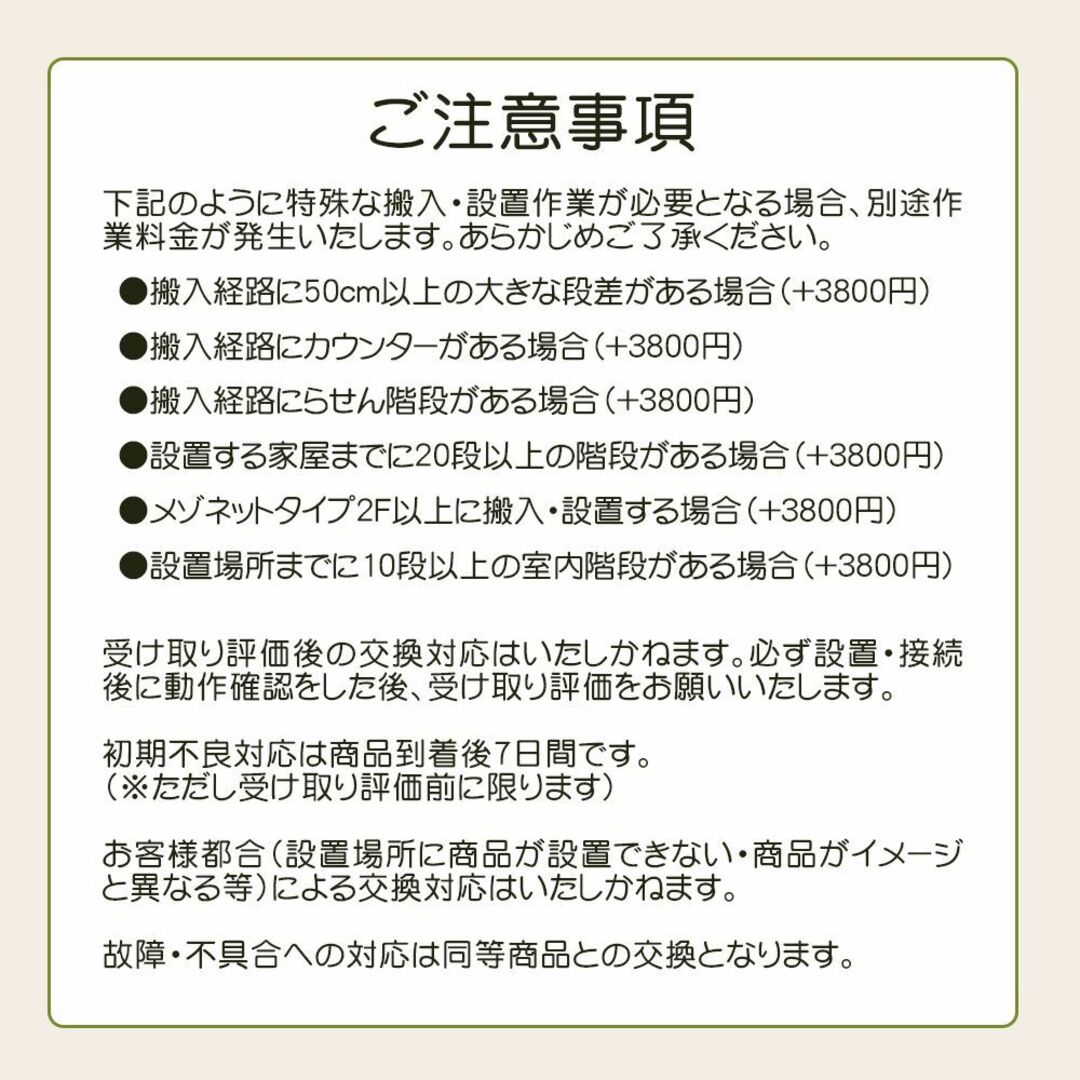 ご注意事項

下記のように特殊な搬入・設置作業が必要となる場合、別途作業料金が発生いたします。あらかじめご了承ください。

●搬入経路に50cm以上の大きな段差がある場合（+3800円）

●搬入経路にカウンターがある場合（+3800円）

●搬入経路にらせん階段がある場合（+3800円）

●設置する家屋までに20段以上の階段がある場合（+3800円）

●メゾネットタイプ2F以上に搬入・設置する場合（+3800円）

●設置場所までに10段以上の室内階段がある場合（+3800円）

受け取り評価後の交換対応はいたしかねます。必ず設置・接続後に動作確認をした後、受け取り評価をお願いいたします。

初期不良対応は商品到着後7日間です。
（※ただし受け取り評価前に限ります）

お客様都合（設置場所に商品が設置できない・商品がイメージと異なる等）による交換対応はいたしかねます。

故障・不具合への対応は同等商品との交換となります。